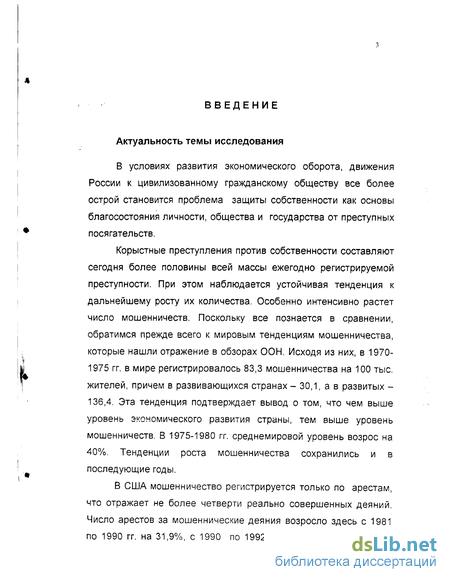 3

ВВЕДЕНИЕ

Актуальность темы исследования

В условиях развития экономического оборота, движения России к цивилизованному гражданскому обществу все более острой становится проблема защиты собственности как основы благосостояния личности, общества и государства от преступных посягательств.

Корыстные преступления против собственности составляют сегодня более половины всей массы ежегодно регистрируемой преступности. При этом наблюдается устойчивая тенденция к дальнейшему росту их количества. Особенно интенсивно растет число мошенничеств. Поскольку все познается в сравнении, обратимся прежде всего к мировым тенденциям мошенничества, которые нашли отражение в обзорах ООН. Исходя из них, в 1970-1975 гг. в мире регистрировалось 83,3 мошенничества на 100 тыс. жителей, причем в развивающихся странах – 30,1, а в развитых – 136,4. Эта тенденция подтверждает вывод о том, что чем выше уровень экономического развития страны, тем выше уровень мошенничеств. В 1975-1980 гг. среднемировой уровень возрос на 40%. Тенденции роста мошенничества сохранились и в последующие годы.

В США мошенничество регистрируется только по арестам, что отражает не более четверти реально совершенных деяний. Число арестов за мошеннические деяния возросло здесь с 1981 по 1990 гг. на 31,9%, с 1990 по 1992

dsLib.net
библиотека диссертаций